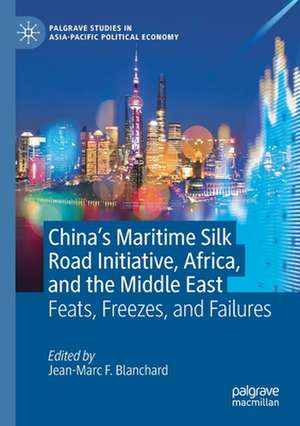 PALGRAVE STUDIES IN ASIA-PACIFIC POLITICAL ECONOMY

China's Maritime Silk Road Initiative, Africa, and the Middle East
Feats, Freezes, and Failures

Edited by
Jean-Marc F. Blanchard

palgrave macmillan